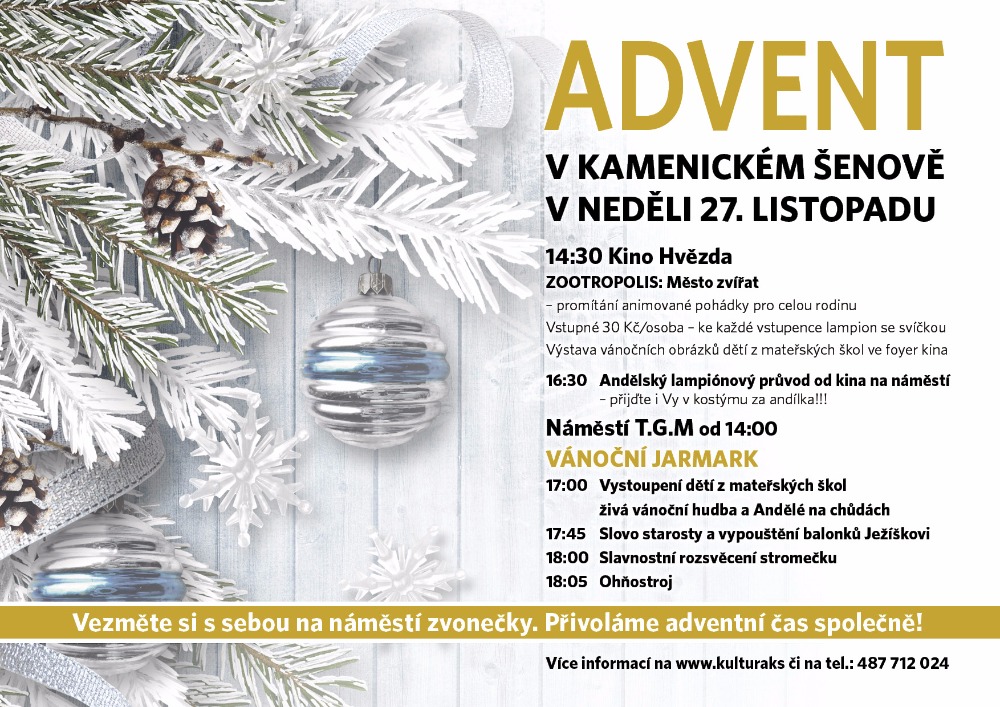 ADVENT

V KAMENICKÉM ŠENOVĚ
V NEDĚLI 27. LISTOPADU

14:30 Kino Hvězda

ZOOTROPOLIS: Město zvířat

– promítání animované pohádky pro celou rodinu

Vstupné 30 Kč/osoba – ke každé vstupence lampion se svíčkou

Výstava vánočních obrázků dětí z mateřských škol ve foyer kina

16:30 Andělský lampiónový průvod od kina na náměstí
– přijďte i Vy v kostýmu za andílka!!!

Náměstí T.G.M od 14:00

VÁNOČNÍ JARMARK

17:00 Vystoupení dětí z mateřských škol
živá vánoční hudba a Andělé na chůdách

17:45 Slovo starosty a vypouštění balonků Ježíškovi

18:00 Slavnostní rozsvěcení stromečku

18:05 Ohňostroj

Vezměte si s sebou na náměstí zvonečky. Přivoláme adventní čas společně!

Více informací na www.kulturaks či na tel.: 487 712 024